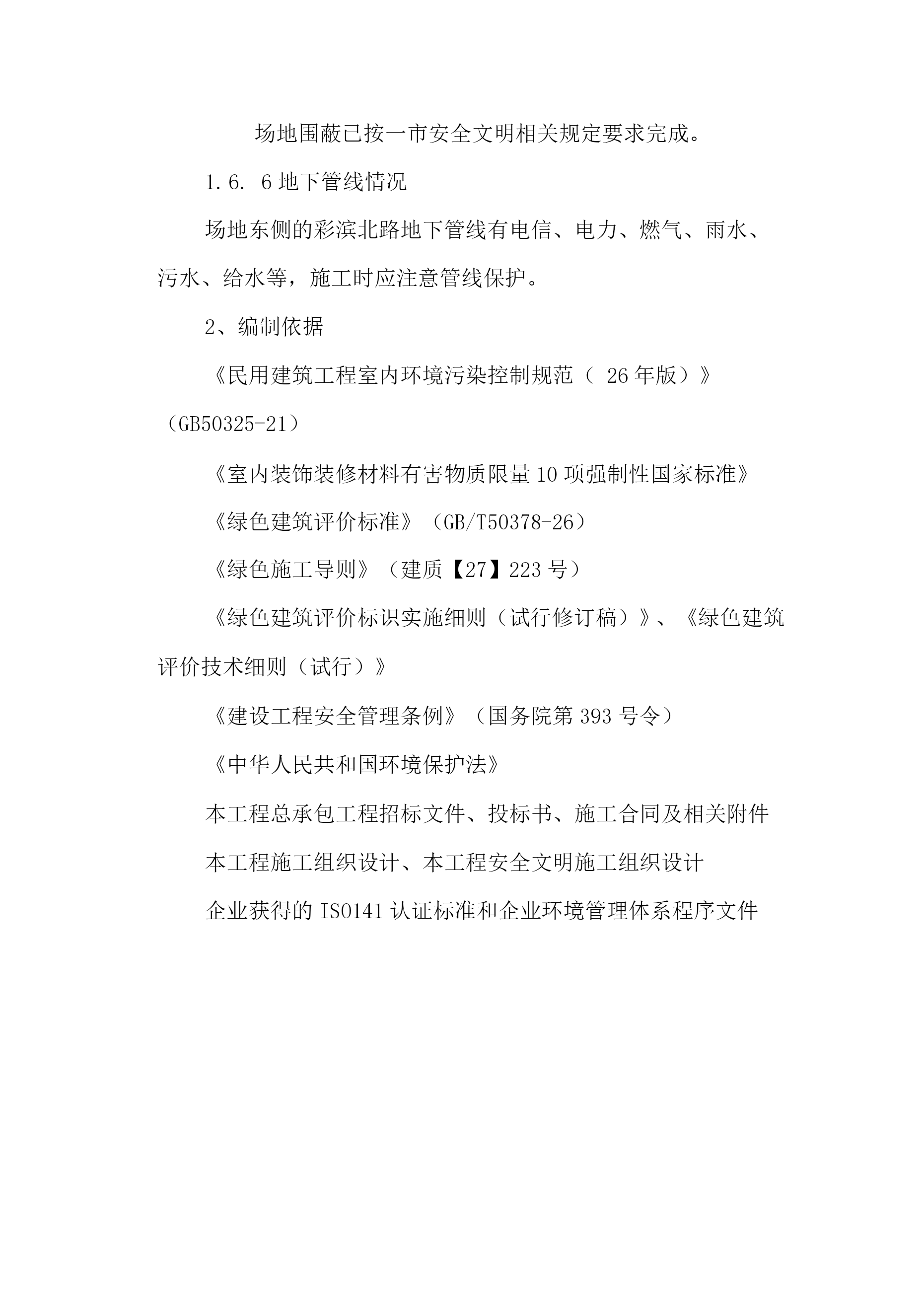 场地围蔽已按一市安全文明相关规定要求完成。

1.6. 6 地下管线情况

场地东侧的彩滨北路地下管线有电信、电力、燃气、雨水、污水、给水等，施工时应注意管线保护。

2、编制依据

《民用建筑工程室内环境污染控制规范（ 26 年版）》（GB50325-21）

《室内装饰装修材料有害物质限量 10 项强制性国家标准》

《绿色建筑评价标准》（GB/T50378-26）

《绿色施工导则》（建质【27】223 号）

《绿色建筑评价标识实施细则（试行修订稿）》、《绿色建筑评价技术细则（试行）》

《建设工程安全管理条例》（国务院第 393 号令）

《中华人民共和国环境保护法》

本工程总承包工程招标文件、投标书、施工合同及相关附件

本工程施工组织设计、本工程安全文明施工组织设计

企业获得的 ISO141 认证标准和企业环境管理体系程序文件